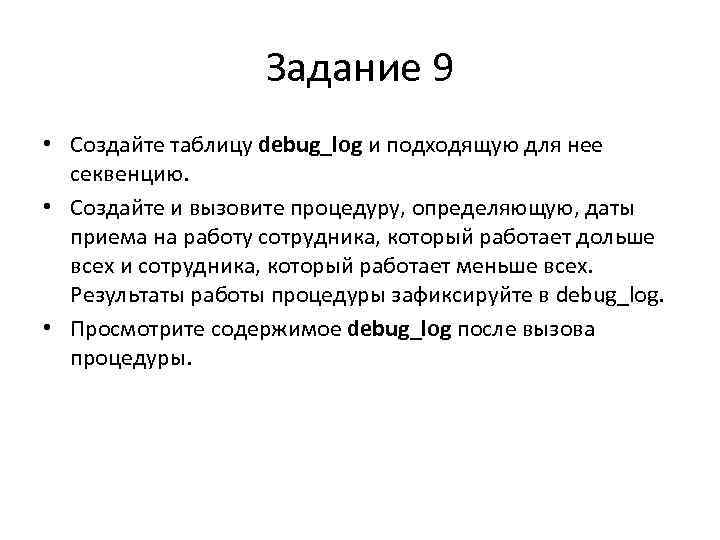 Задание 9

• Создайте таблицу debug_log и подходящую для нее секвенцию.

• Создайте и вызовите процедуру, определяющую, даты приема на работу сотрудника, который работает дольше всех и сотрудника, который работает меньше всех. Результаты работы процедуры зафиксируйте в debug_log.

• Просмотрите содержимое debug_log после вызова процедуры.